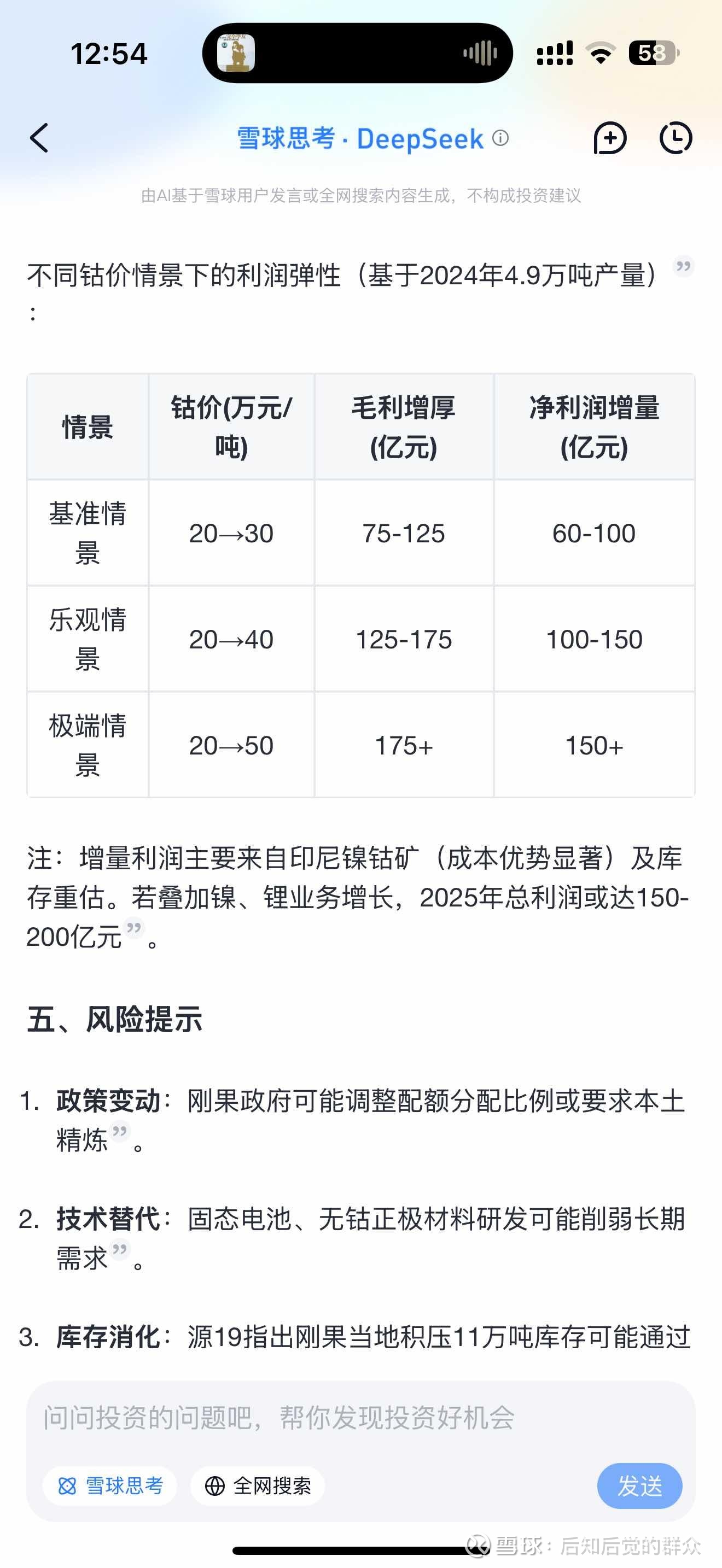 12:54

58

雪球思考 · DeepSeek

由AI基于雪球用户发言或全网搜索内容生成，不构成投资建议

不同钴价情景下的利润弹性（基于2024年4.9万吨产量）：

| 情景 | 钴价(万元/吨) | 毛利增厚(亿元) | 净利润增量(亿元) |
|---|---|---|---|
| 基准情景 | 20→30 | 75-125 | 60-100 |
| 乐观情景 | 20→40 | 125-175 | 100-150 |
| 极端情景 | 20→50 | 175+ | 150+ |

注：增量利润主要来自印尼镍钴矿（成本优势显著）及库存重估。若叠加镍、锂业务增长，2025年总利润或达150-200亿元。

五、风险提示

1. 政策变动：刚果政府可能调整配额分配比例或要求本土精炼。

2. 技术替代：固态电池、无钴正极材料研发可能削弱长期需求。

3. 库存消化：源19指出刚果当地积压11万吨库存可能通过

问问投资的问题吧，帮你发现投资好机会

雪球思考

全网搜索

发送

雪球：后知后觉的群众